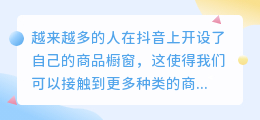 越来越多的人在抖音上开设了自己的商品橱窗，这使得我们可以接触到更多种类的商...